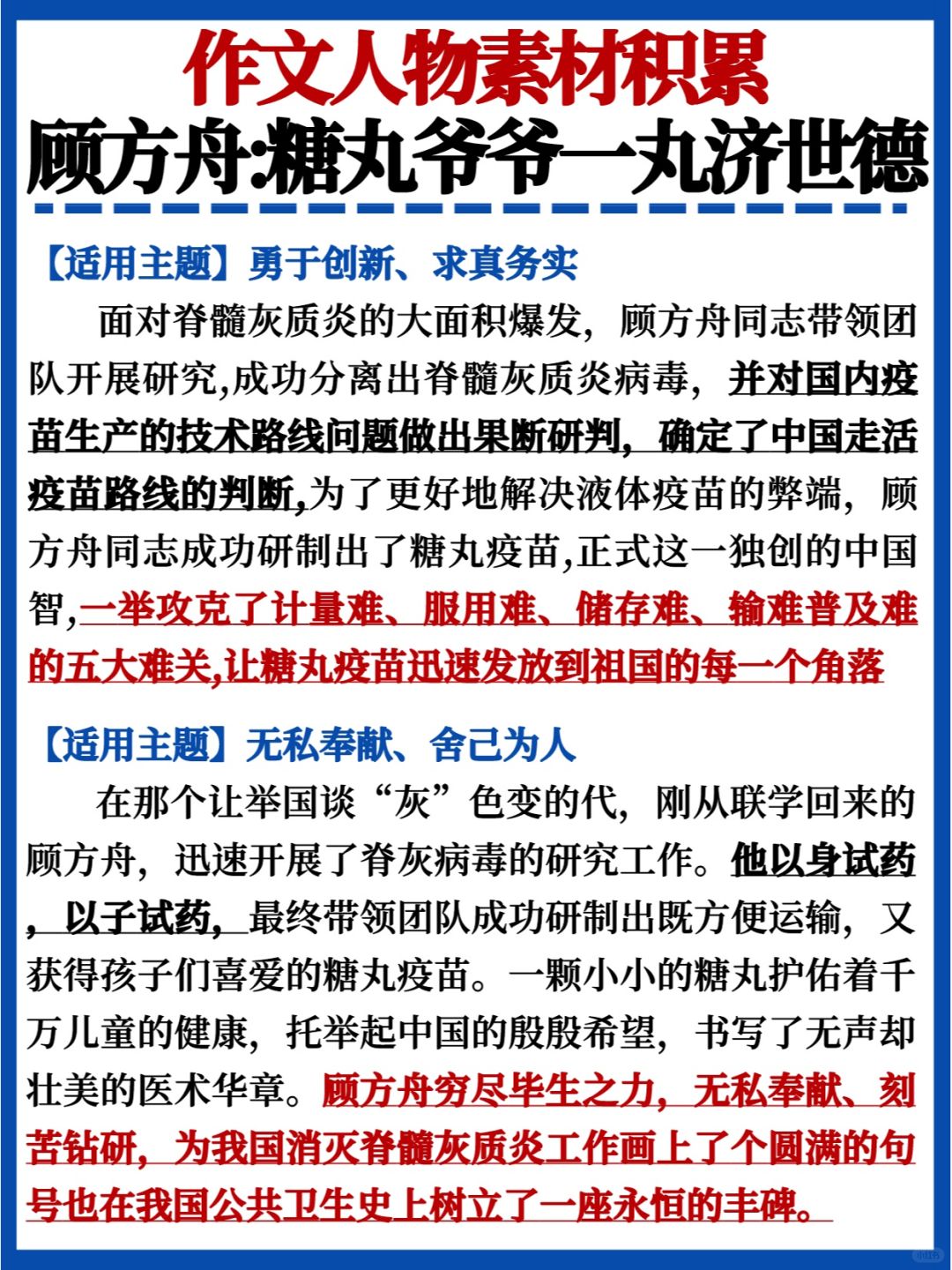 作文人物素材积累
顾方舟:糖丸爷爷一丸济世德

【适用主题】勇于创新、求真务实

面对脊髓灰质炎的大面积爆发，顾方舟同志带领团队开展研究,成功分离出脊髓灰质炎病毒，并对国内疫苗生产的技术路线问题做出果断研判，确定了中国走活疫苗路线的判断,为了更好地解决液体疫苗的弊端，顾方舟同志成功研制出了糖丸疫苗,正式这一独创的中国智,一举攻克了计量难、服用难、储存难、输难普及难的五大难关,让糖丸疫苗迅速发放到祖国的每一个角落

【适用主题】无私奉献、舍己为人

在那个让举国谈“灰”色变的代，刚从联学回来的顾方舟，迅速开展了脊灰病毒的研究工作。他以身试药，以子试药，最终带领团队成功研制出既方便运输，又获得孩子们喜爱的糖丸疫苗。一颗小小的糖丸护佑着千万儿童的健康，托举起中国的殷殷希望，书写了无声却壮美的医术华章。顾方舟穷尽毕生之力，无私奉献、刻苦钻研，为我国消灭脊髓灰质炎工作画上了个圆满的句号也在我国公共卫生史上树立了一座永恒的丰碑。